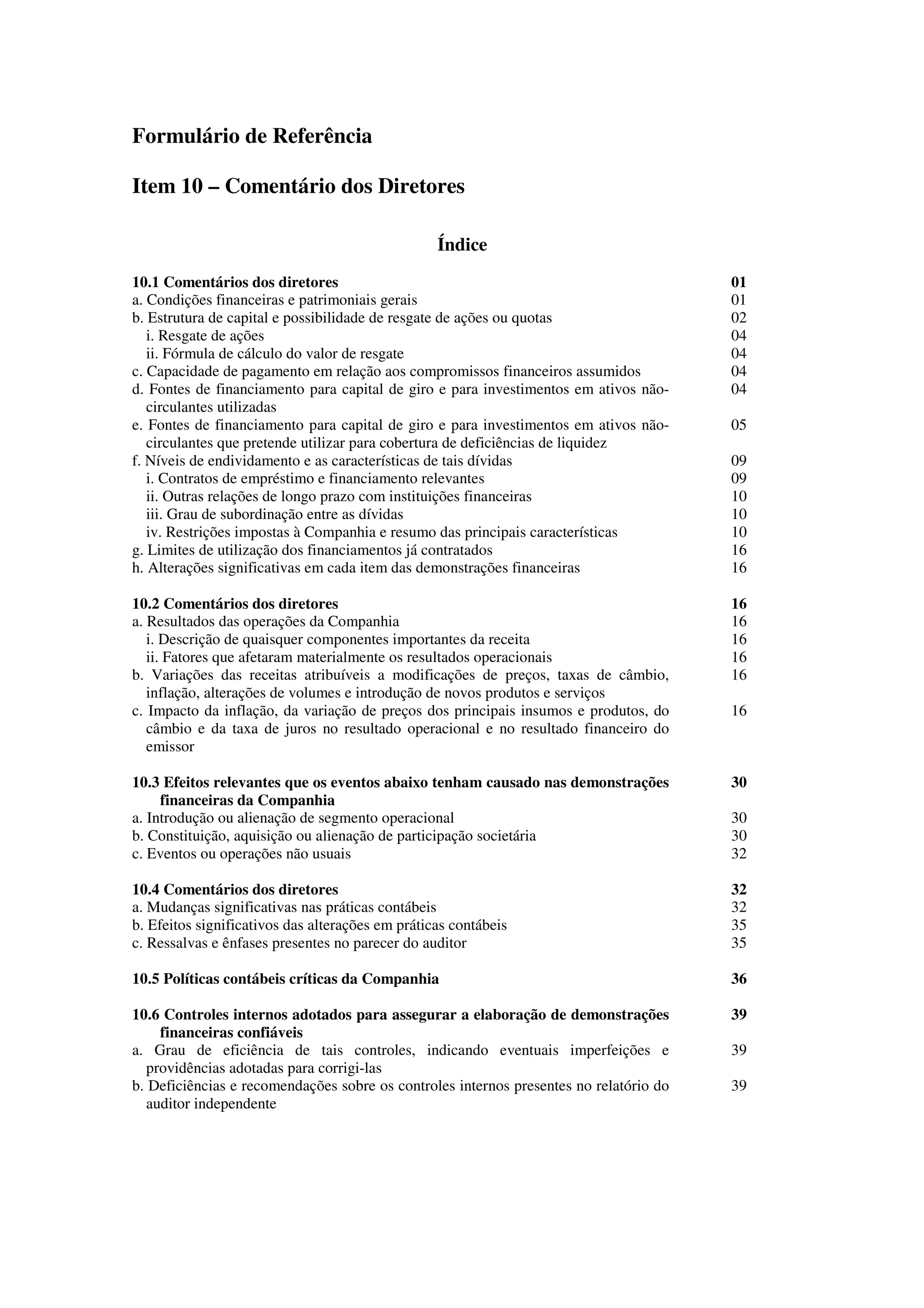 Formulário de Referência

Item 10 – Comentário dos Diretores

Índice

10.1 Comentários dos diretores 01
a. Condições financeiras e patrimoniais gerais 01
b. Estrutura de capital e possibilidade de resgate de ações ou quotas 02
i. Resgate de ações 04
ii. Fórmula de cálculo do valor de resgate 04
c. Capacidade de pagamento em relação aos compromissos financeiros assumidos 04
d. Fontes de financiamento para capital de giro e para investimentos em ativos não-circulantes utilizadas 04
e. Fontes de financiamento para capital de giro e para investimentos em ativos não-circulantes que pretende utilizar para cobertura de deficiências de liquidez 05
f. Níveis de endividamento e as características de tais dívidas 09
i. Contratos de empréstimo e financiamento relevantes 09
ii. Outras relações de longo prazo com instituições financeiras 10
iii. Grau de subordinação entre as dívidas 10
iv. Restrições impostas à Companhia e resumo das principais características 10
g. Limites de utilização dos financiamentos já contratados 16
h. Alterações significativas em cada item das demonstrações financeiras 16

10.2 Comentários dos diretores 16
a. Resultados das operações da Companhia 16
i. Descrição de quaisquer componentes importantes da receita 16
ii. Fatores que afetaram materialmente os resultados operacionais 16
b. Variações das receitas atribuíveis a modificações de preços, taxas de câmbio, inflação, alterações de volumes e introdução de novos produtos e serviços 16
c. Impacto da inflação, da variação de preços dos principais insumos e produtos, do câmbio e da taxa de juros no resultado operacional e no resultado financeiro do emissor 16

10.3 Efeitos relevantes que os eventos abaixo tenham causado nas demonstrações financeiras da Companhia 30
a. Introdução ou alienação de segmento operacional 30
b. Constituição, aquisição ou alienação de participação societária 30
c. Eventos ou operações não usuais 32

10.4 Comentários dos diretores 32
a. Mudanças significativas nas práticas contábeis 32
b. Efeitos significativos das alterações em práticas contábeis 35
c. Ressalvas e ênfases presentes no parecer do auditor 35

10.5 Políticas contábeis críticas da Companhia 36

10.6 Controles internos adotados para assegurar a elaboração de demonstrações financeiras confiáveis 39
a. Grau de eficiência de tais controles, indicando eventuais imperfeições e providências adotadas para corrigi-las 39
b. Deficiências e recomendações sobre os controles internos presentes no relatório do auditor independente 39